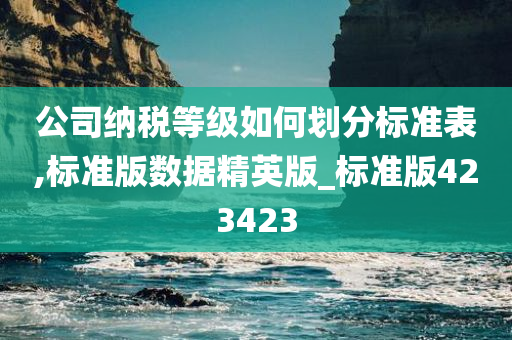 公司纳税等级如何划分标准表,标准版数据精英版_标准版423423